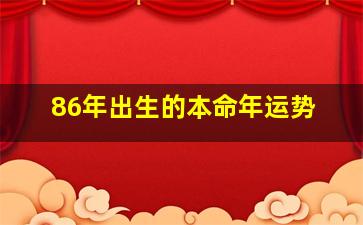 86年出生的本命年运势